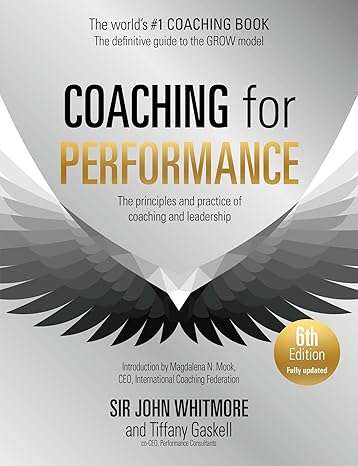 The world's #1 COACHING BOOK
The definitive guide to the GROW model

COACHING for
PERFORMANCE

The principles and practice of coaching and leadership

6th
Edition
Fully updated

Introduction by Magdalena N. Mook,
CEO, International Coaching Federation

SIR JOHN WHITMORE
and Tiffany Gaskell
co-CEO, Performance Consultants